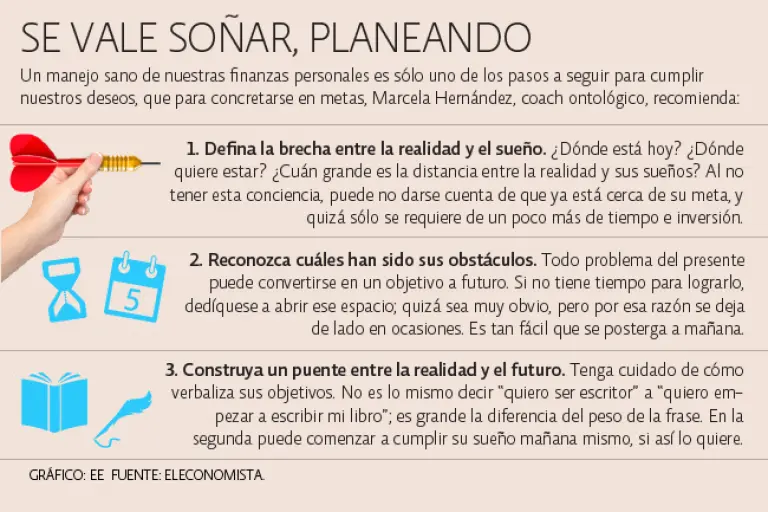 SE VALE SOÑAR, PLANEANDO

Un manejo sano de nuestras finanzas personales es sólo uno de los pasos a seguir para cumplir nuestros deseos, que para concretarse en metas, Marcela Hernández, coach ontológico, recomienda:

1. Defina la brecha entre la realidad y el sueño. ¿Dónde está hoy? ¿Dónde quiere estar? ¿Cuán grande es la distancia entre la realidad y sus sueños? Al no tener esta conciencia, puede no darse cuenta de que ya está cerca de su meta, y quizá sólo se requiere de un poco más de tiempo e inversión.

5

2. Reconozca cuáles han sido sus obstáculos. Todo problema del presente puede convertirse en un objetivo a futuro. Si no tiene tiempo para lograrlo, dedíquese a abrir ese espacio; quizá sea muy obvio, pero por esa razón se deja de lado en ocasiones. Es tan fácil que se posterga a mañana.

3. Construya un puente entre la realidad y el futuro. Tenga cuidado de cómo verbaliza sus objetivos. No es lo mismo decir "quiero ser escritor" a "quiero empezar a escribir mi libro"; es grande la diferencia del peso de la frase. En la segunda puede comenzar a cumplir su sueño mañana mismo, si así lo quiere.

GRÁFICO: EE FUENTE: ELECONOMISTA.